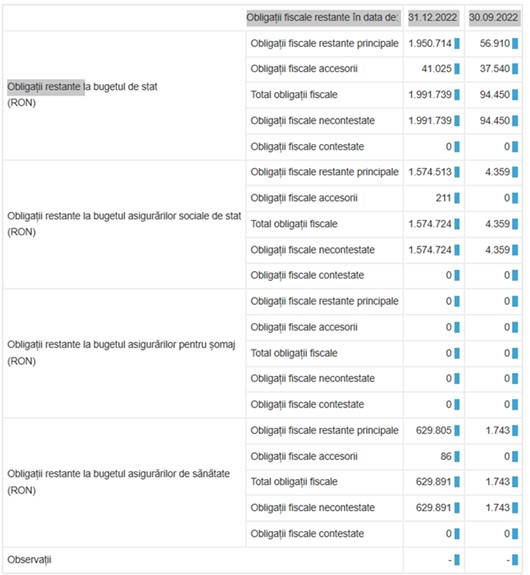 | | Obligații fiscale restante în data de: | 31.12.2022 | 30.09.2022 |
|---|---|---|---|
| Obligații restante la bugetul de stat (RON) | Obligații fiscale restante principale | 1.950.714 | 56.910 |
| | Obligații fiscale accesorii | 41.025 | 37.540 |
| | Total obligații fiscale | 1.991.739 | 94.450 |
| | Obligații fiscale necontestate | 1.991.739 | 94.450 |
| | Obligații fiscale contestate | 0 | 0 |
| Obligații restante la bugetul asigurărilor sociale de stat (RON) | Obligații fiscale restante principale | 1.574.513 | 4.359 |
| | Obligații fiscale accesorii | 211 | 0 |
| | Total obligații fiscale | 1.574.724 | 4.359 |
| | Obligații fiscale necontestate | 1.574.724 | 4.359 |
| | Obligații fiscale contestate | 0 | 0 |
| Obligații restante la bugetul asigurărilor pentru șomaj (RON) | Obligații fiscale restante principale | 0 | 0 |
| | Obligații fiscale accesorii | 0 | 0 |
| | Total obligații fiscale | 0 | 0 |
| | Obligații fiscale necontestate | 0 | 0 |
| | Obligații fiscale contestate | 0 | 0 |
| Obligații restante la bugetul asigurărilor de sănătate (RON) | Obligații fiscale restante principale | 629.805 | 1.743 |
| | Obligații fiscale accesorii | 86 | 0 |
| | Total obligații fiscale | 629.891 | 1.743 |
| | Obligații fiscale necontestate | 629.891 | 1.743 |
| | Obligații fiscale contestate | 0 | 0 |
| Observații | | - | - |